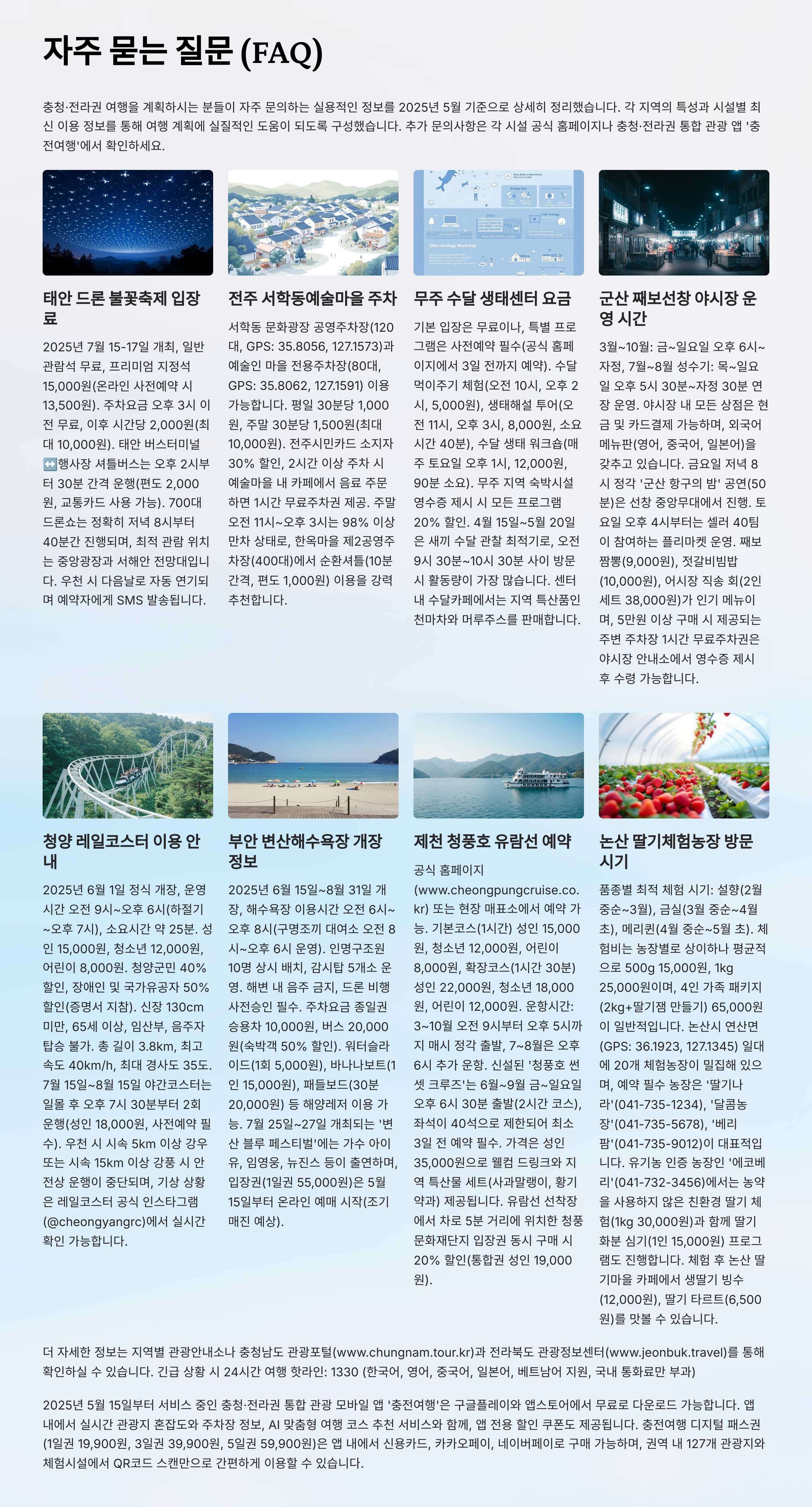 자주 묻는 질문 (FAQ)

충청·전라권 여행을 계획하시는 분들이 자주 문의하는 실용적인 정보를 2025년 5월 기준으로 상세히 정리했습니다. 각 지역의 특성과 시설별 최신 이용 정보를 통해 여행 계획에 실질적인 도움이 되도록 구성했습니다. 추가 문의사항은 각 시설 공식 홈페이지나 충청·전라권 통합 관광 앱 '충전여행'에서 확인하세요.

태안 드론 불꽃축제 입장료

2025년 7월 15-17일 개최, 일반 관람석 무료, 프리미엄 지정석 15,000원(온라인 사전예약 시 13,500원). 주차요금 오후 3시 이전 무료, 이후 시간당 2,000원(최대 10,000원). 태안 버스터미널↔행사장 셔틀버스는 오후 2시부터 30분 간격 운행(편도 2,000원, 교통카드 사용 가능). 700대 드론쇼는 정확히 저녁 8시부터 40분간 진행되며, 최적 관람 위치는 중앙광장과 서해안 전망대입니다. 우천 시 다음날로 자동 연기되며 예약자에게 SMS 발송됩니다.

전주 서학동예술마을 주차

서학동 문화광장 공영주차장(120대, GPS: 35.8056, 127.1573)과 예술인 마을 전용주차장(80대, GPS: 35.8062, 127.1591) 이용 가능합니다. 평일 30분당 1,000원, 주말 30분당 1,500원(최대 10,000원). 전주시민카드 소지자 30% 할인, 2시간 이상 주차 시 예술마을 내 카페에서 음료 주문하면 1시간 무료주차권 제공. 주말 오전 11시~오후 3시는 98% 이상 만차 상태로, 한옥마을 제2공영주차장(400대)에서 순환셔틀(10분 간격, 편도 1,000원) 이용을 강력 추천합니다.

무주 수달 생태센터 요금

기본 입장은 무료이나, 특별 프로그램은 사전예약 필수(공식 홈페이지에서 3일 전까지 예약). 수달 먹이주기 체험(오전 10시, 오후 2시, 5,000원), 생태해설 투어(오전 11시, 오후 3시, 8,000원, 소요시간 40분), 수달 생태 워크숍(매주 토요일 오후 1시, 12,000원, 90분 소요). 무주 지역 숙박시설 영수증 제시 시 모든 프로그램 20% 할인. 4월 15일~5월 20일은 새끼 수달 관찰 최적기로, 오전 9시 30분~10시 30분 사이 방문 시 활동량이 가장 많습니다. 센터 내 수달카페에서는 지역 특산품인 천마차와 머루주스를 판매합니다.

군산 째보선창 야시장 운영 시간

3월~10월: 금~일요일 오후 6시~자정, 7월~8월 성수기: 목~일요일 오후 5시 30분~자정 30분 연장 운영. 야시장 내 모든 상점은 현금 및 카드결제 가능하며, 외국어 메뉴판(영어, 중국어, 일본어)을 갖추고 있습니다. 금요일 저녁 8시 정각 '군산 항구의 밤' 공연(50분)은 선창 중앙무대에서 진행. 토요일 오후 4시부터는 셀러 40팀이 참여하는 플리마켓 운영. 째보짬뽕(9,000원), 젓갈비빔밥(10,000원), 어시장 직송 회(2인 세트 38,000원)가 인기 메뉴이며, 5만원 이상 구매 시 제공되는 주변 주차장 1시간 무료주차권은 야시장 안내소에서 영수증 제시 후 수령 가능합니다.

청양 레일코스터 이용 안내

2025년 6월 1일 정식 개장, 운영시간 오전 9시~오후 6시(하절기 ~오후 7시), 소요시간 약 25분. 성인 15,000원, 청소년 12,000원, 어린이 8,000원. 청양군민 40% 할인, 장애인 및 국가유공자 50% 할인(증명서 지참). 신장 130cm 미만, 65세 이상, 임산부, 음주자 탑승 불가. 총 길이 3.8km, 최고 속도 40km/h, 최대 경사도 35도. 7월 15일~8월 15일 야간코스터는 일몰 후 오후 7시 30분부터 2회 운행(성인 18,000원, 사전예약 필수). 우천 시 시속 5km 이상 강우 또는 시속 15km 이상 강풍 시 안전상 운행이 중단되며, 기상 상황은 레일코스터 공식 인스타그램(@cheongyangrc)에서 실시간 확인 가능합니다.

부안 변산해수욕장 개장 정보

2025년 6월 15일~8월 31일 개장, 해수욕장 이용시간 오전 6시~오후 8시(구명조끼 대여소 오전 8시~오후 6시 운영). 인명구조원 10명 상시 배치, 감시탑 5개소 운영. 해변 내 음주 금지, 드론 비행 사전승인 필수. 주차요금 종일권 승용차 10,000원, 버스 20,000원(숙박객 50% 할인). 워터슬라이드(1회 5,000원), 바나나보트(1인 15,000원), 패들보드(30분 20,000원) 등 해양레저 이용 가능. 7월 25일~27일 개최되는 '변산 블루 페스티벌'에는 가수 아이유, 임영웅, 뉴진스 등이 출연하며, 입장권(1일권 55,000원)은 5월 15일부터 온라인 예매 시작(조기 매진 예상).

제천 청풍호 유람선 예약

공식 홈페이지(www.cheongpungcruise.co.kr) 또는 현장 매표소에서 예약 가능. 기본코스(1시간) 성인 15,000원, 청소년 12,000원, 어린이 8,000원, 확장코스(1시간 30분) 성인 22,000원, 청소년 18,000원, 어린이 12,000원. 운항시간: 3~10월 오전 9시부터 오후 5시까지 매시 정각 출발, 7~8월은 오후 6시 추가 운항. 신설된 '청풍호 썬셋 크루즈'는 6월~9월 금~일요일 오후 6시 30분 출발(2시간 코스), 좌석이 40석으로 제한되어 최소 3일 전 예약 필수. 가격은 성인 35,000원으로 웰컴 드링크와 지역 특산물 세트(사과말랭이, 황기약과) 제공됩니다. 유람선 선착장에서 차로 5분 거리에 위치한 청풍문화재단지 입장권 동시 구매 시 20% 할인(통합권 성인 19,000원).

논산 딸기체험농장 방문 시기

품종별 최적 체험 시기: 설향(2월 중순~3월), 금실(3월 중순~4월 초), 메리퀸(4월 중순~5월 초). 체험비는 농장별로 상이하나 평균적으로 500g 15,000원, 1kg 25,000원이며, 4인 가족 패키지(2kg+딸기잼 만들기) 65,000원이 일반적입니다. 논산시 연산면(GPS: 36.1923, 127.1345) 일대에 20개 체험농장이 밀집해 있으며, 예약 필수 농장은 '딸기나라'(041-735-1234), '달콤농장'(041-735-5678), '베리팜'(041-735-9012)이 대표적입니다. 유기농 인증 농장인 '에코베리'(041-732-3456)에서는 농약을 사용하지 않은 친환경 딸기 체험(1kg 30,000원)과 함께 딸기 화분 심기(1인 15,000원) 프로그램도 진행합니다. 체험 후 논산 딸기마을 카페에서 생딸기 빙수(12,000원), 딸기 타르트(6,500원)를 맛볼 수 있습니다.

더 자세한 정보는 지역별 관광안내소나 충청남도 관광포털(www.chungnam.tour.kr)과 전라북도 관광정보센터(www.jeonbuk.travel)를 통해 확인하실 수 있습니다. 긴급 상황 시 24시간 여행 핫라인: 1330 (한국어, 영어, 중국어, 일본어, 베트남어 지원, 국내 통화료만 부과)

2025년 5월 15일부터 서비스 중인 충청·전라권 통합 관광 모바일 앱 '충전여행'은 구글플레이와 앱스토어에서 무료로 다운로드 가능합니다. 앱 내에서 실시간 관광지 혼잡도와 주차장 정보, AI 맞춤형 여행 코스 추천 서비스와 함께, 앱 전용 할인 쿠폰도 제공됩니다. 충전여행 디지털 패스권(1일권 19,900원, 3일권 39,900원, 5일권 59,900원)은 앱 내에서 신용카드, 카카오페이, 네이버페이로 구매 가능하며, 권역 내 127개 관광지와 체험시설에서 QR코드 스캔만으로 간편하게 이용할 수 있습니다.